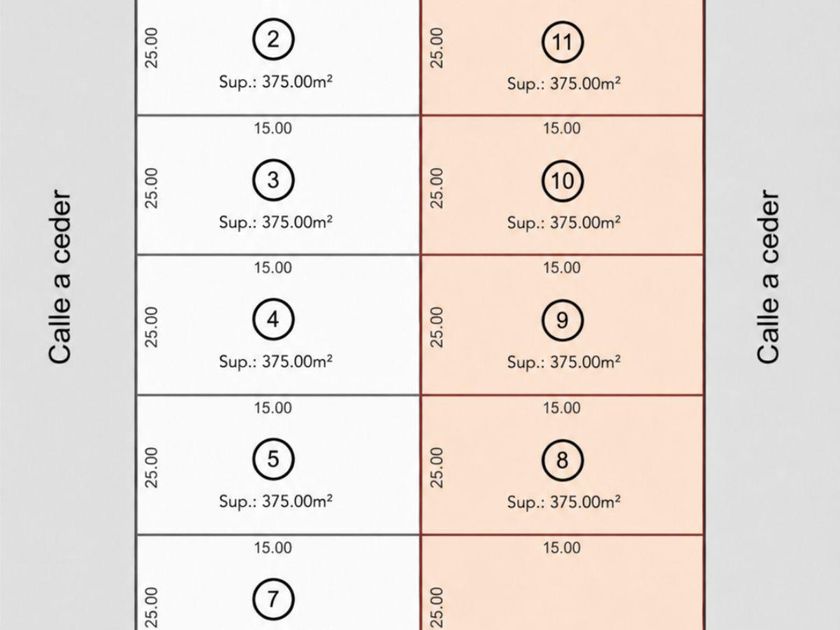 Calle a ceder

25.00
2
Sup.: 375.00m²

15.00
25.00
3
Sup.: 375.00m²

15.00
25.00
4
Sup.: 375.00m²

15.00
25.00
5
Sup.: 375.00m²

15.00
25.00
7

25.00
11
Sup.: 375.00m²

15.00
25.00
10
Sup.: 375.00m²

15.00
25.00
9
Sup.: 375.00m²

15.00
25.00
8
Sup.: 375.00m²

15.00
25.00

Calle a ceder